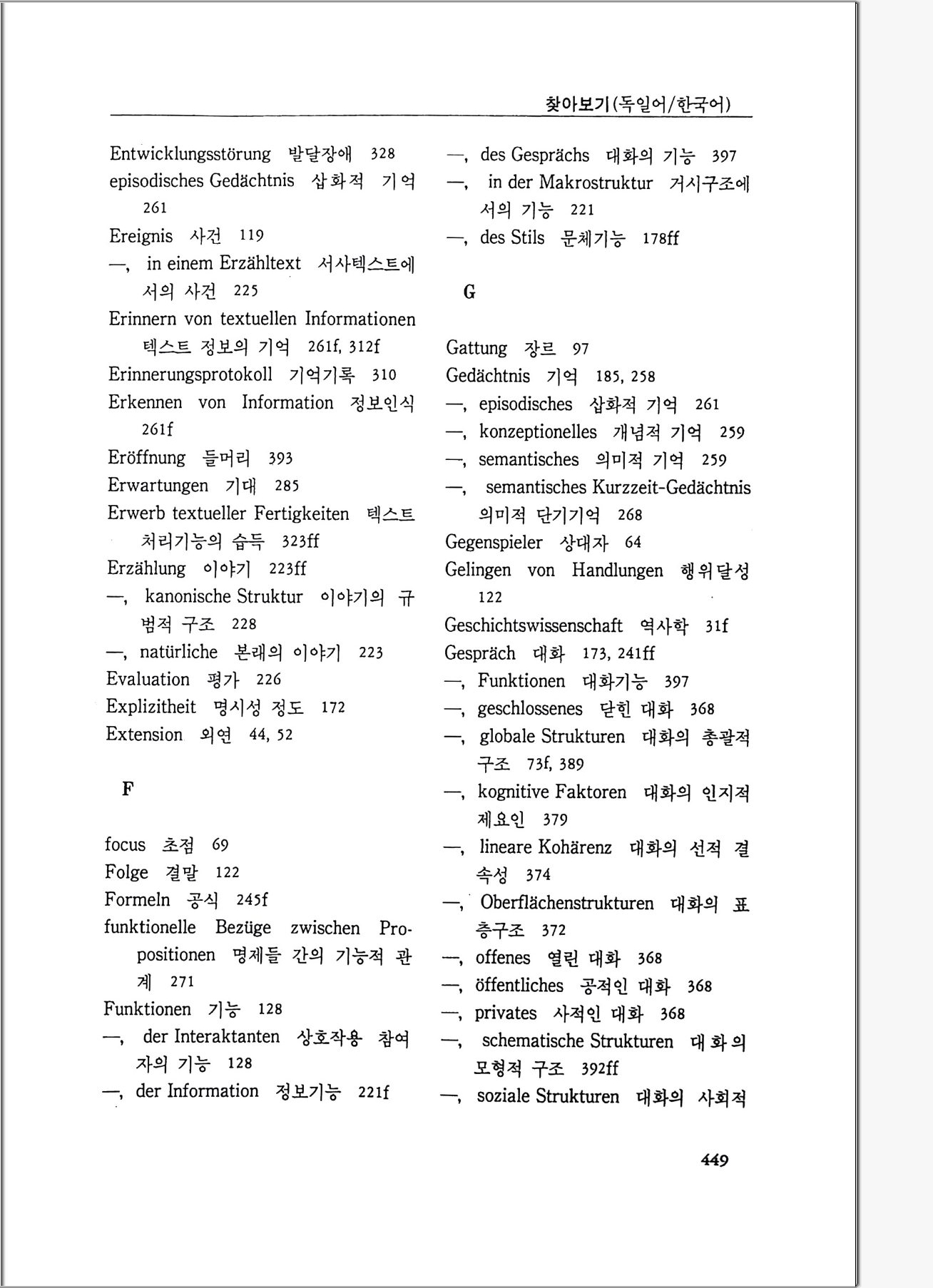 찾아보기(독일어/한국어)

Entwicklungsstörung 발달장애 328
episodisches Gedächtnis 삽화적 기억 261
Ereignis 사건 119
—, in einem Erzähltext 서사텍스트에서의 사건 225
Erinnern von textuellen Informationen 텍스트 정보의 기억 261f, 312f
Erinnerungsprotokoll 기억기록 310
Erkennen von Information 정보인식 261f
Eröffnung 들머리 393
Erwartungen 기대 285
Erwerb textueller Fertigkeiten 텍스트 처리기능의 습득 323ff
Erzählung 이야기 223ff
—, kanonische Struktur 이야기의 규범적 구조 228
—, natürliche 본래의 이야기 223
Evaluation 평가 226
Explizitheit 명시성 정도 172
Extension 외연 44, 52

F

focus 초점 69
Folge 결말 122
Formeln 공식 245f
funktionelle Bezüge zwischen Propositionen 명제들 간의 기능적 관계 271
Funktionen 기능 128
—, der Interaktanten 상호작용 참여자의 기능 128
—, der Information 정보기능 221f
—, des Gesprächs 대화의 기능 397
—, in der Makrostruktur 거시구조에서의 기능 221
—, des Stils 문체기능 178ff

G

Gattung 장르 97
Gedächtnis 기억 185, 258
—, episodisches 삽화적 기억 261
—, konzeptionelles 개념적 기억 259
—, semantisches 의미적 기억 259
—, semantisches Kurzzeit-Gedächtnis 의미적 단기기억 268
Gegenspieler 상대자 64
Gelingen von Handlungen 행위달성 122
Geschichtswissenschaft 역사학 31f
Gespräch 대화 173, 241ff
—, Funktionen 대화기능 397
—, geschlossenes 닫힌 대화 368
—, globale Strukturen 대화의 총괄적 구조 73f, 389
—, kognitive Faktoren 대화의 인지적 제요인 379
—, lineare Kohärenz 대화의 선적 결속성 374
—, Oberflächenstrukturen 대화의 표층구조 372
—, offenes 열린 대화 368
—, öffentliches 공적인 대화 368
—, privates 사적인 대화 368
—, schematische Strukturen 대화의 모형적 구조 392ff
—, soziale Strukturen 대화의 사회적

449